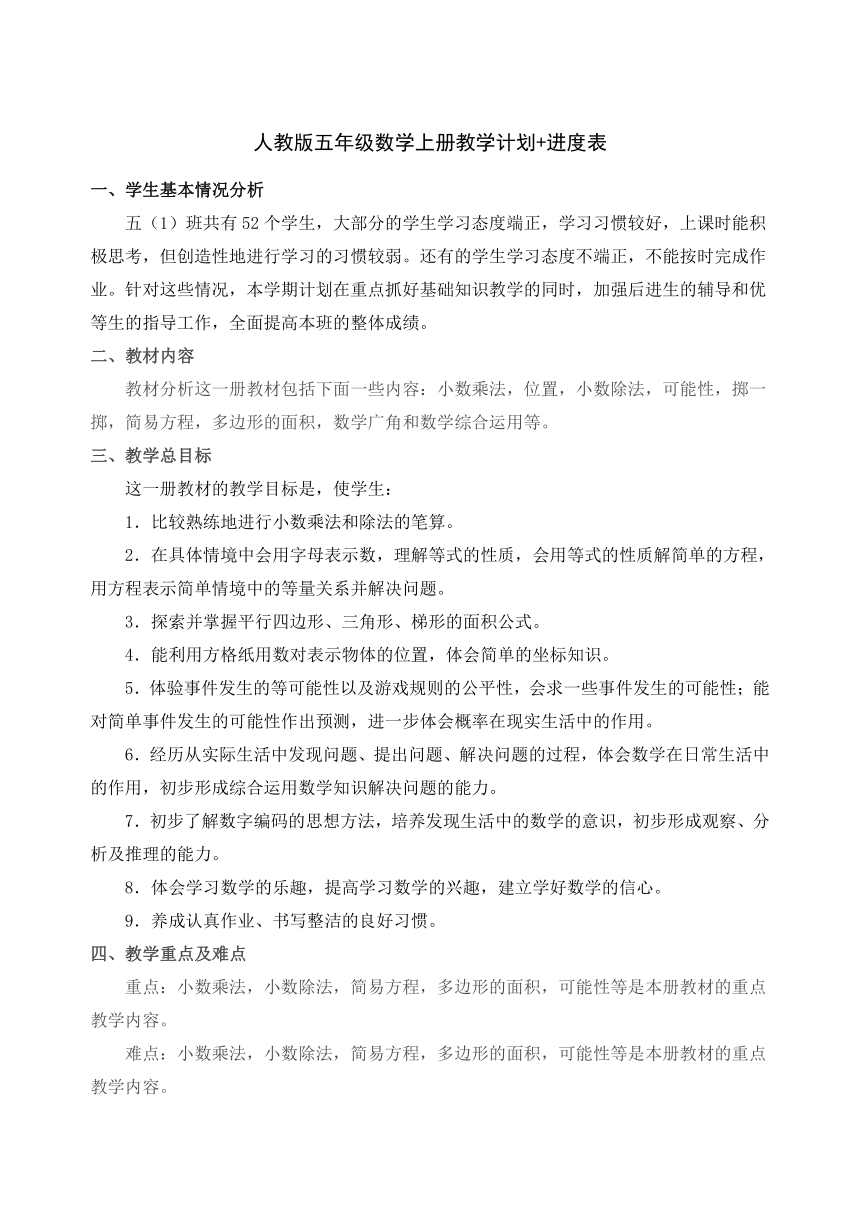 人教版五年级数学上册教学计划+进度表

一、学生基本情况分析

五（1）班共有52个学生，大部分的学生学习态度端正，学习习惯较好，上课时能积极思考，但创造性地进行学习的习惯较弱。还有的学生学习态度不端正，不能按时完成作业。针对这些情况，本学期计划在重点抓好基础知识教学的同时，加强后进生的辅导和优等生的指导工作，全面提高本班的整体成绩。

二、教材内容

教材分析这一册教材包括下面一些内容：小数乘法，位置，小数除法，可能性，掷一掷，简易方程，多边形的面积，数学广角和数学综合运用等。

三、教学总目标

这一册教材的教学目标是，使学生：

1．比较熟练地进行小数乘法和除法的笔算。

2．在具体情境中会用字母表示数，理解等式的性质，会用等式的性质解简单的方程，用方程表示简单情境中的等量关系并解决问题。

3．探索并掌握平行四边形、三角形、梯形的面积公式。

4．能利用方格纸用数对表示物体的位置，体会简单的坐标知识。

5．体验事件发生的等可能性以及游戏规则的公平性，会求一些事件发生的可能性；能对简单事件发生的可能性作出预测，进一步体会概率在现实生活中的作用。

6．经历从实际生活中发现问题、提出问题、解决问题的过程，体会数学在日常生活中的作用，初步形成综合运用数学知识解决问题的能力。

7．初步了解数字编码的思想方法，培养发现生活中的数学的意识，初步形成观察、分析及推理的能力。

8．体会学习数学的乐趣，提高学习数学的兴趣，建立学好数学的信心。

9．养成认真作业、书写整洁的良好习惯。

四、教学重点及难点

重点：小数乘法，小数除法，简易方程，多边形的面积，可能性等是本册教材的重点教学内容。

难点：小数乘法，小数除法，简易方程，多边形的面积，可能性等是本册教材的重点教学内容。